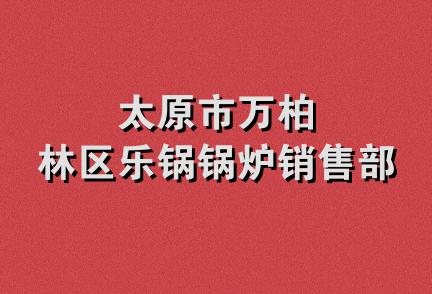 太原市万柏
林区乐锅锅炉销售部